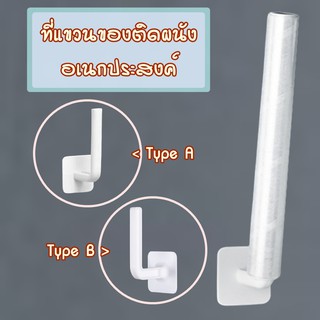 ที่แขวนของติดผนัง
อเนกประสงค์

< Type A

Type B >